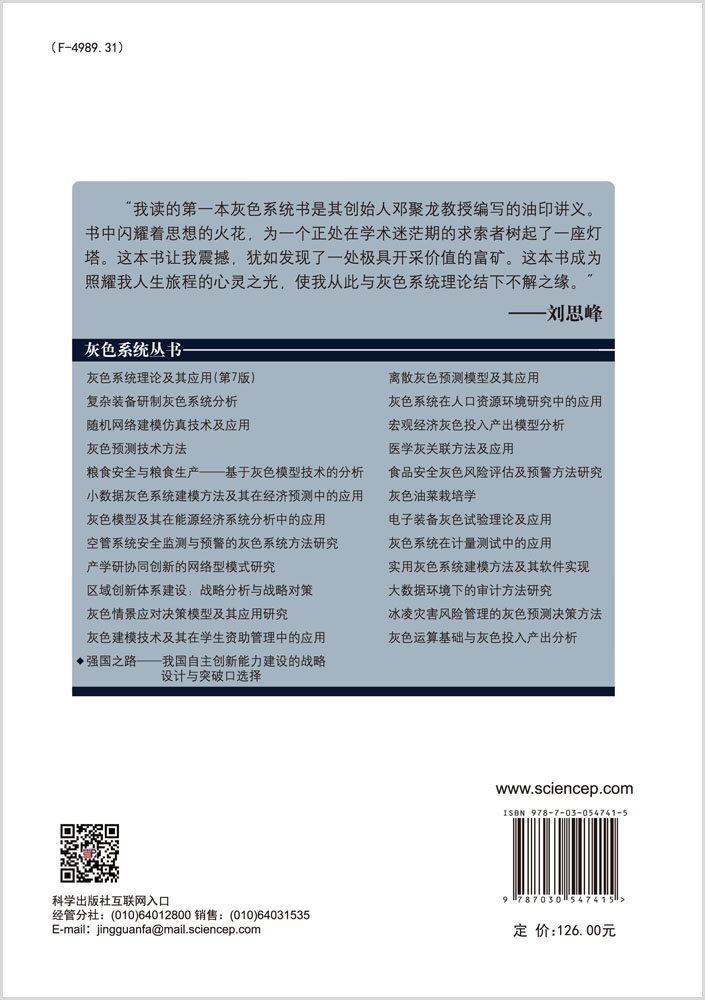 （F-4989.31）

“我读的第一本灰色系统书是其创始人邓聚龙教授编写的油印讲义。书中闪耀着思想的火花，为一个正处在学术迷茫期的求索者树起了一座灯塔。这本书让我震撼，犹如发现了一处极具开采价值的富矿。这本书成为照耀我人生旅程的心灵之光，使我从此与灰色系统理论结下不解之缘。”

——刘思峰

灰色系统丛书

灰色系统理论及其应用(第7版)
复杂装备研制灰色系统分析
随机网络建模仿真技术及应用
灰色预测技术方法
粮食安全与粮食生产——基于灰色模型技术的分析
小数据灰色系统建模方法及其在经济预测中的应用
灰色模型及其在能源经济系统分析中的应用
空管系统安全监测与预警的灰色系统方法研究
产学研协同创新的网络型模式研究
区域创新体系建设：战略分析与战略对策
灰色情景应对决策模型及其应用研究
灰色建模技术及其在学生资助管理中的应用
◆强国之路——我国自主创新能力建设的战略设计与突破口选择

离散灰色预测模型及其应用
灰色系统在人口资源环境研究中的应用
宏观经济灰色投入产出模型分析
医学灰关联方法及应用
食品安全灰色风险评估及预警方法研究
灰色油菜栽培学
电子装备灰色试验理论及应用
灰色系统在计量测试中的应用
实用灰色系统建模方法及其软件实现
大数据环境下的审计方法研究
冰凌灾害风险管理的灰色预测决策方法
灰色运算基础与灰色投入产出分析

www.sciencep.com

ISBN 978-7-03-054741-5

9 787030 547415 >

科学出版社互联网入口
经管分社：(010)64012800 销售：(010)64031535
E-mail：jingguanfa@mail.sciencep.com

定 价：126.00元